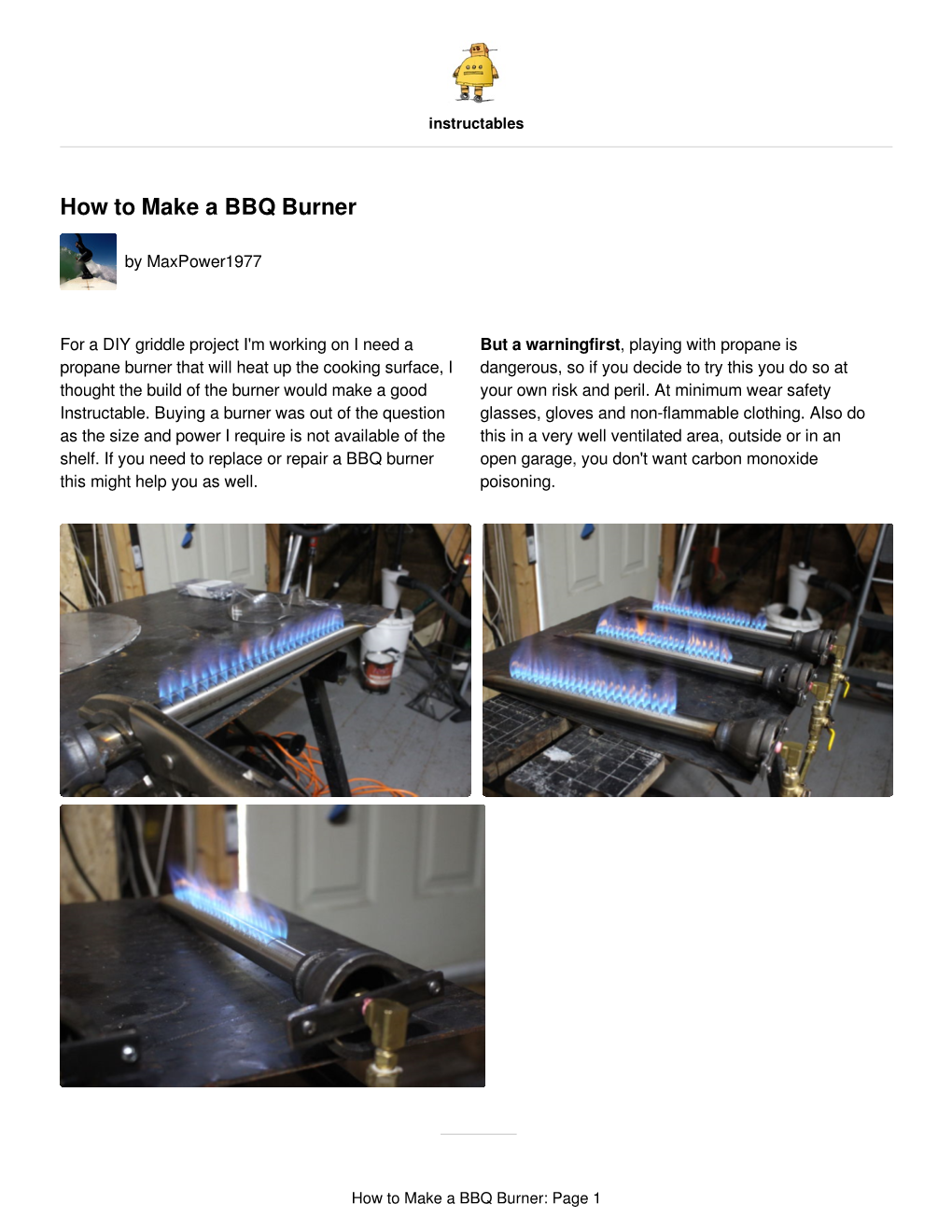 instructables

How to Make a BBQ Burner

by MaxPower1977

For a DIY griddle project I'm working on I need a propane burner that will heat up the cooking surface, I thought the build of the burner would make a good Instructable. Buying a burner was out of the question as the size and power I require is not available of the shelf. If you need to replace or repair a BBQ burner this might help you as well.

But a warningfirst, playing with propane is dangerous, so if you decide to try this you do so at your own risk and peril. At minimum wear safety glasses, gloves and non-flammable clothing. Also do this in a very well ventilated area, outside or in an open garage, you don't want carbon monoxide poisoning.

How to Make a BBQ Burner: Page 1